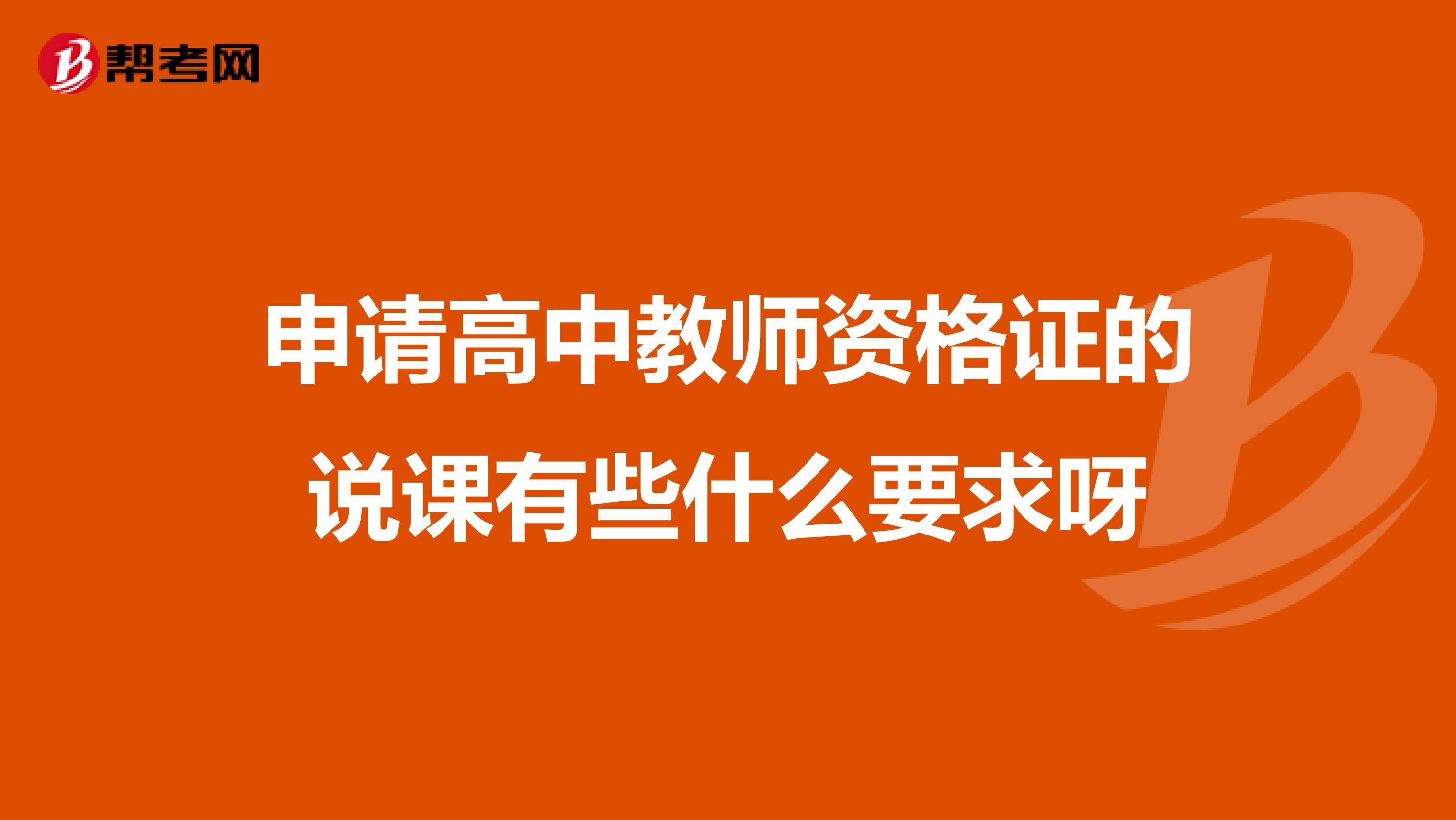 帮考网

申请高中教师资格证的说课有些什么要求呀